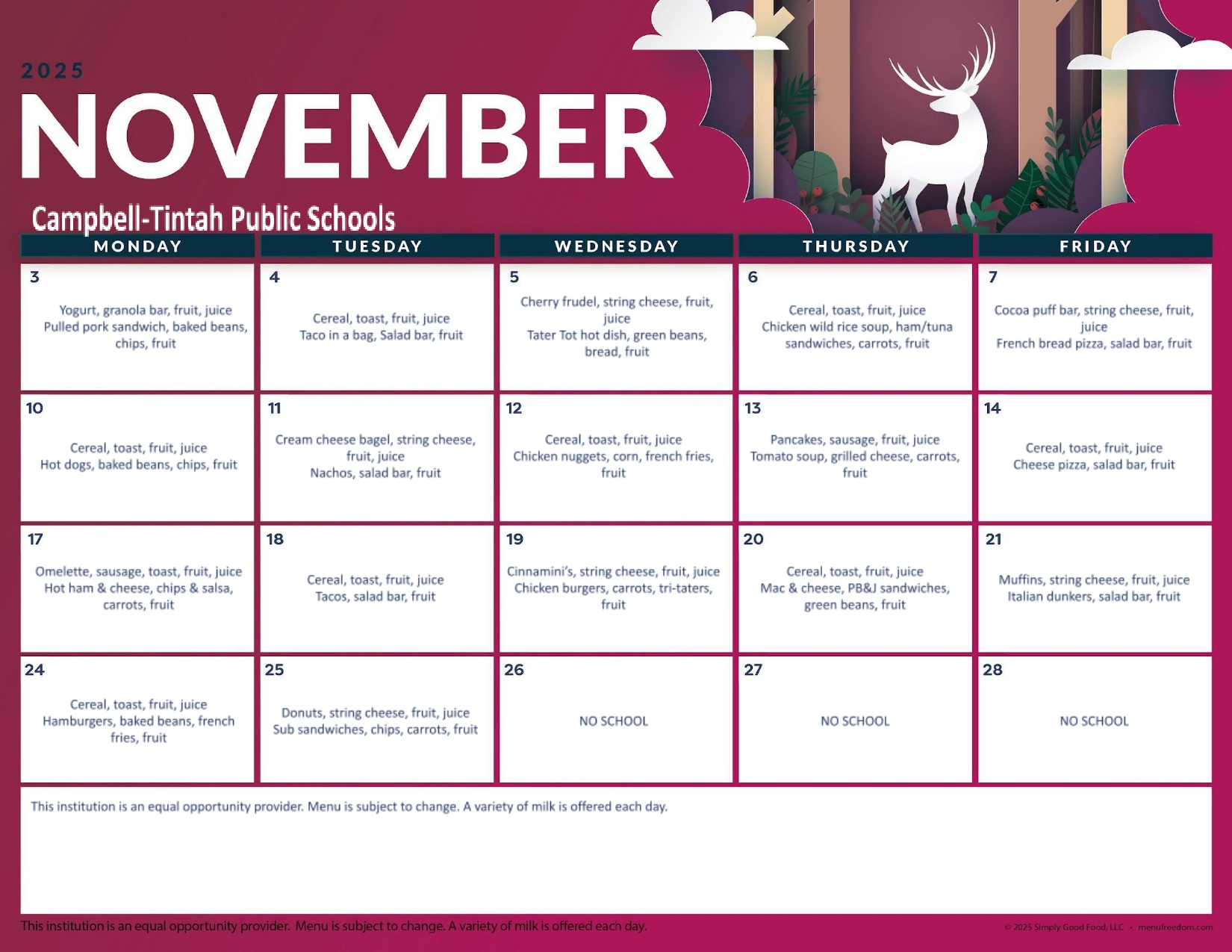 2025

NOVEMBER

Campbell-Tintah Public Schools

| MONDAY | TUESDAY | WEDNESDAY | THURSDAY | FRIDAY |
|---|---|---|---|---|
| 3 Yogurt, granola bar, fruit, juice Pulled pork sandwich, baked beans, chips, fruit | 4 Cereal, toast, fruit, juice Taco in a bag, Salad bar, fruit | 5 Cherry frudel, string cheese, fruit, juice Tater Tot hot dish, green beans, bread, fruit | 6 Cereal, toast, fruit, juice Chicken wild rice soup, ham/tuna sandwiches, carrots, fruit | 7 Cocoa puff bar, string cheese, fruit, juice French bread pizza, salad bar, fruit |
| 10 Cereal, toast, fruit, juice Hot dogs, baked beans, chips, fruit | 11 Cream cheese bagel, string cheese, fruit, juice Nachos, salad bar, fruit | 12 Cereal, toast, fruit, juice Chicken nuggets, corn, french fries, fruit | 13 Pancakes, sausage, fruit, juice Tomato soup, grilled cheese, carrots, fruit | 14 Cereal, toast, fruit, juice Cheese pizza, salad bar, fruit |
| 17 Omelette, sausage, toast, fruit, juice Hot ham & cheese, chips & salsa, carrots, fruit | 18 Cereal, toast, fruit, juice Tacos, salad bar, fruit | 19 Cinnamini's, string cheese, fruit, juice Chicken burgers, carrots, tri-taters, fruit | 20 Cereal, toast, fruit, juice Mac & cheese, PB&J sandwiches, green beans, fruit | 21 Muffins, string cheese, fruit, juice Italian dunkers, salad bar, fruit |
| 24 Cereal, toast, fruit, juice Hamburgers, baked beans, french fries, fruit | 25 Donuts, string cheese, fruit, juice Sub sandwiches, chips, carrots, fruit | 26 NO SCHOOL | 27 NO SCHOOL | 28 NO SCHOOL |

This institution is an equal opportunity provider. Menu is subject to change. A variety of milk is offered each day.

This institution is an equal opportunity provider. Menu is subject to change. A variety of milk is offered each day.

© 2025 Simply Good Food, LLC • menufreedom.com